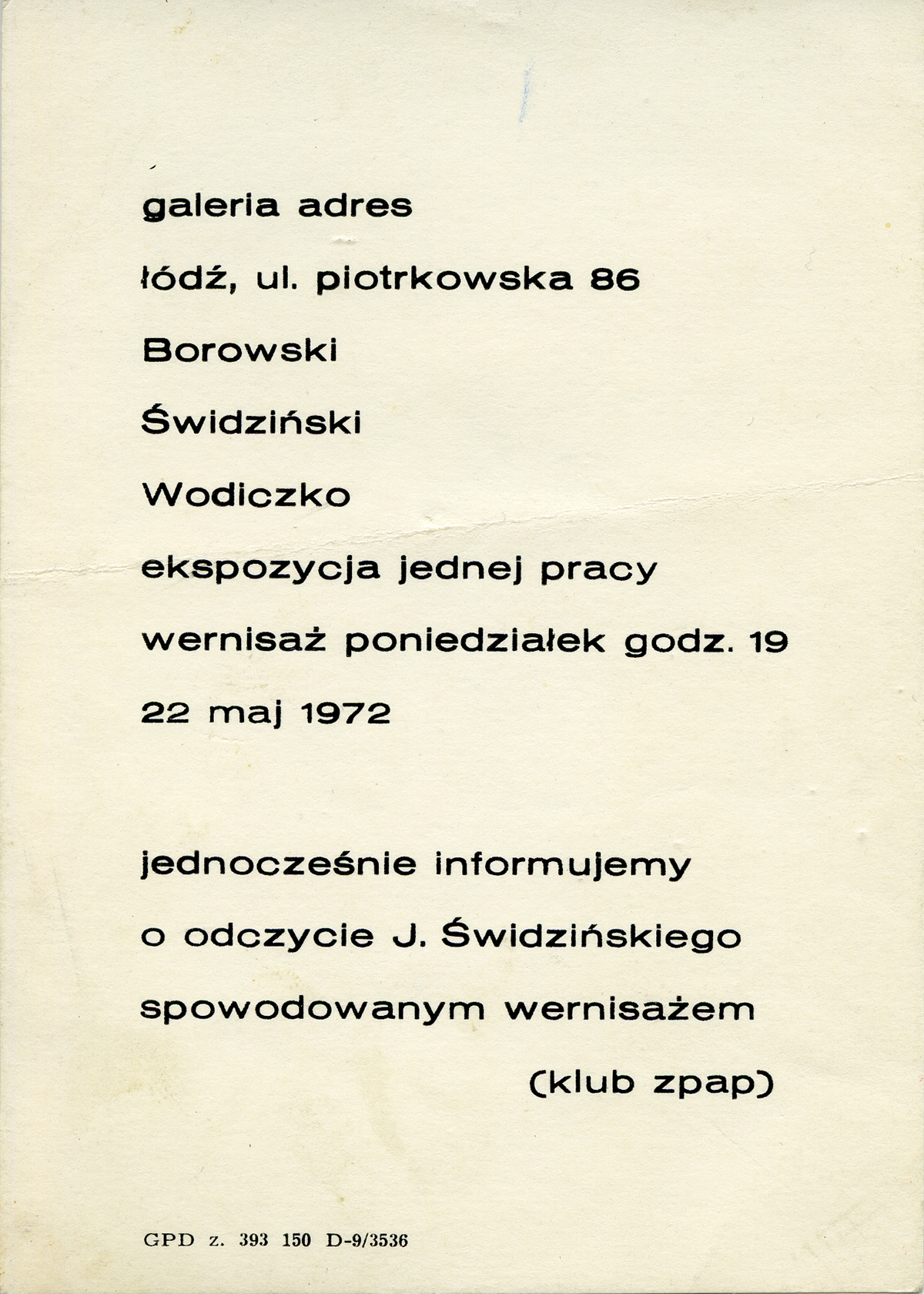 galeria adres

łódź, ul. piotrkowska 86

Borowski

Świdziński

Wodiczko

ekspozycja jednej pracy

wernisaż poniedziałek godz. 19

22 maj 1972

jednocześnie informujemy

o odczycie J. Świdzińskiego

spowodowanym wernisażem

(klub zpap)

GPD z. 393 150 D-9/3536